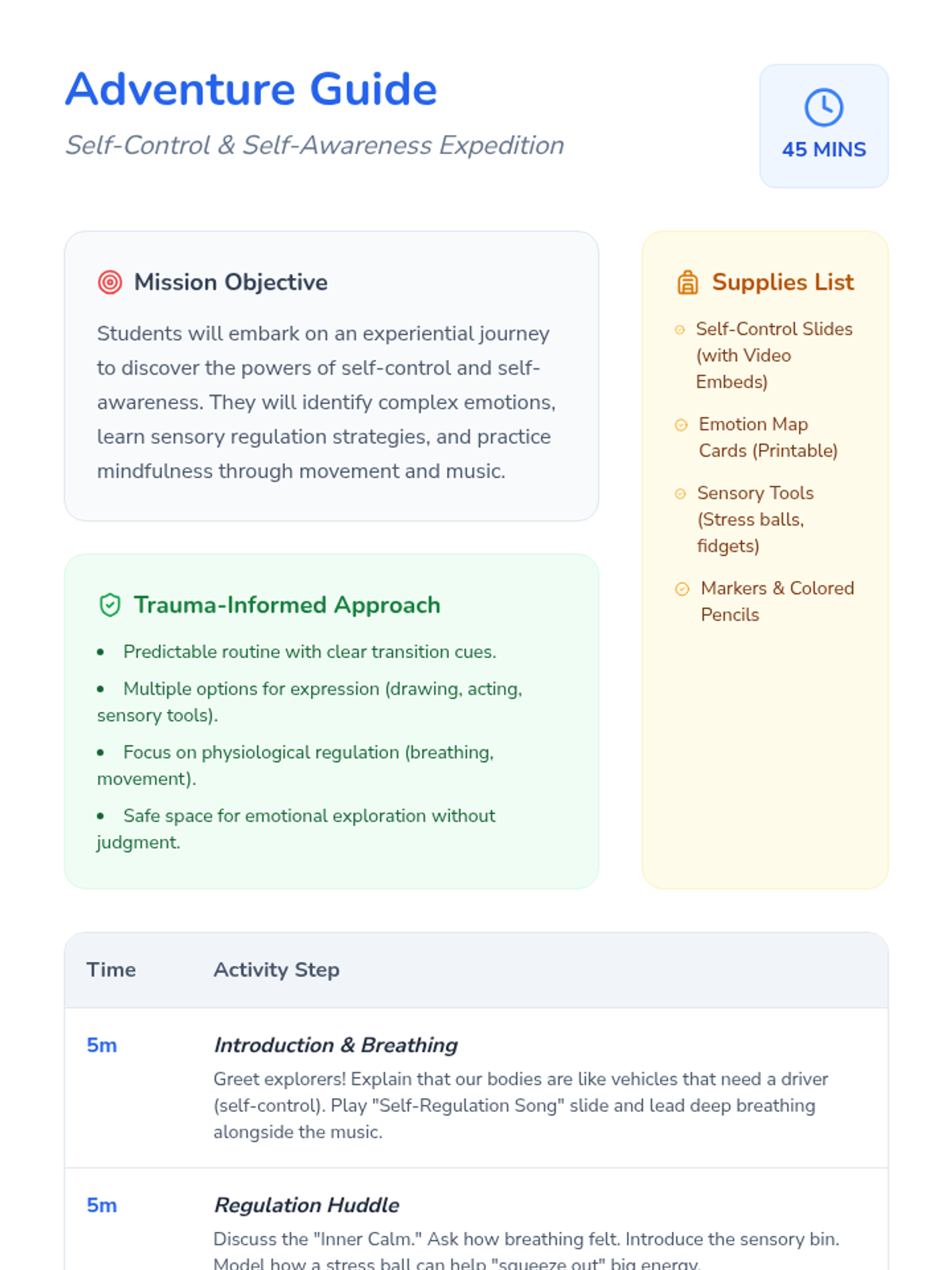 Adventure Guide

Self-Control & Self-Awareness Expedition

45 MINS

Mission Objective

Students will embark on an experiential journey to discover the powers of self-control and self-awareness. They will identify complex emotions, learn sensory regulation strategies, and practice mindfulness through movement and music.

Trauma-Informed Approach

• Predictable routine with clear transition cues.
• Multiple options for expression (drawing, acting, sensory tools).
• Focus on physiological regulation (breathing, movement).
• Safe space for emotional exploration without judgment.

Supplies List

Self-Control Slides (with Video Embeds)

Emotion Map Cards (Printable)

Sensory Tools (Stress balls, fidgets)

Markers & Colored Pencils

| Time | Activity Step |
|---|---|
| 5m | Introduction & Breathing Greet explorers! Explain that our bodies are like vehicles that need a driver (self-control). Play "Self-Regulation Song" slide and lead deep breathing alongside the music. |
| 5m | Regulation Huddle Discuss the "Inner Calm." Ask how breathing felt. Introduce the sensory bin. Model how a stress ball can help "squeeze out" big energy. |